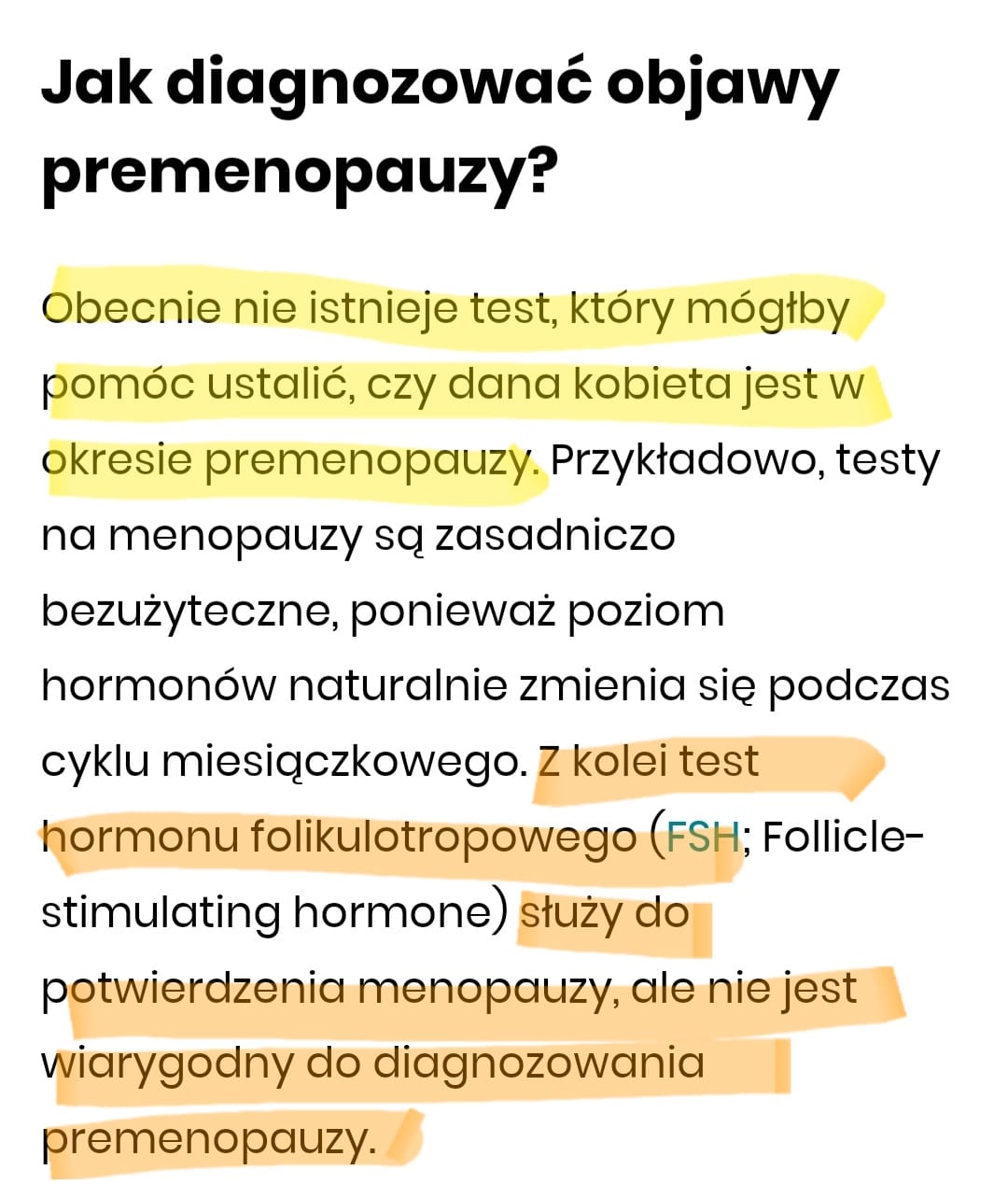 Jak diagnozować objawy premenopauzy?

Obecnie nie istnieje test, który mógłby pomóc ustalić, czy dana kobieta jest w okresie premenopauzy. Przykładowo, testy na menopauzy są zasadniczo bezużyteczne, ponieważ poziom hormonów naturalnie zmienia się podczas cyklu miesiączkowego. Z kolei test hormonu folikulotropowego (FSH; Follicle-stimulating hormone) służy do potwierdzenia menopauzy, ale nie jest wiarygodny do diagnozowania premenopauzy.